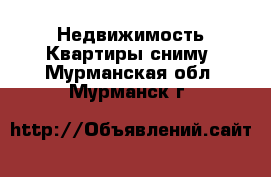 Недвижимость Квартиры сниму Мурманская обл Мурманск г

http://Объявлений.сайт